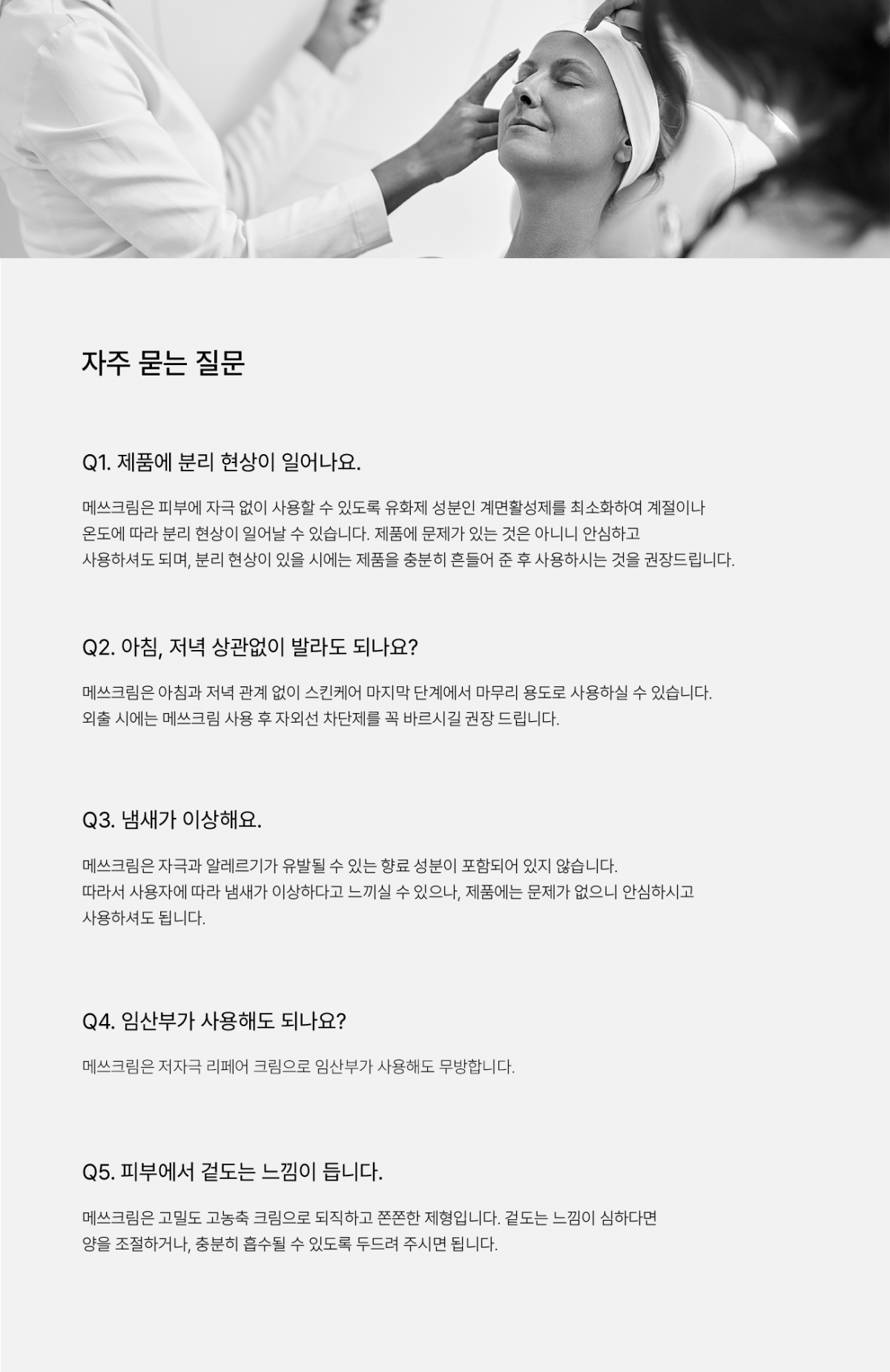 자주 묻는 질문

Q1. 제품에 분리 현상이 일어나요.

메쓰크림은 피부에 자극 없이 사용할 수 있도록 유화제 성분인 계면활성제를 최소화하여 계절이나 온도에 따라 분리 현상이 일어날 수 있습니다. 제품에 문제가 있는 것은 아니니 안심하고 사용하셔도 되며, 분리 현상이 있을 시에는 제품을 충분히 흔들어 준 후 사용하시는 것을 권장드립니다.

Q2. 아침, 저녁 상관없이 발라도 되나요?

메쓰크림은 아침과 저녁 관계 없이 스킨케어 마지막 단계에서 마무리 용도로 사용하실 수 있습니다. 외출 시에는 메쓰크림 사용 후 자외선 차단제를 꼭 바르시길 권장 드립니다.

Q3. 냄새가 이상해요.

메쓰크림은 자극과 알레르기가 유발될 수 있는 향료 성분이 포함되어 있지 않습니다. 따라서 사용자에 따라 냄새가 이상하다고 느끼실 수 있으나, 제품에는 문제가 없으니 안심하시고 사용하셔도 됩니다.

Q4. 임산부가 사용해도 되나요?

메쓰크림은 저자극 리페어 크림으로 임산부가 사용해도 무방합니다.

Q5. 피부에서 겉도는 느낌이 듭니다.

메쓰크림은 고밀도 고농축 크림으로 되직하고 쫀쫀한 제형입니다. 겉도는 느낌이 심하다면 양을 조절하거나, 충분히 흡수될 수 있도록 두드려 주시면 됩니다.